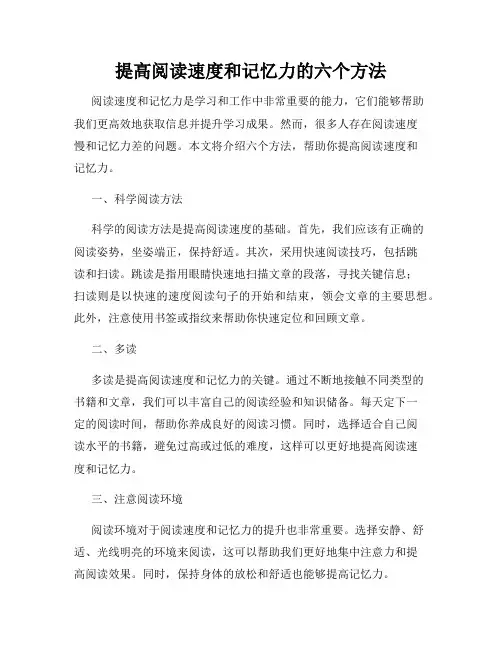 提高阅读速度和记忆力的六个方法

阅读速度和记忆力是学习和工作中非常重要的能力，它们能够帮助我们更高效地获取信息并提升学习成果。然而，很多人存在阅读速度慢和记忆力差的问题。本文将介绍六个方法，帮助你提高阅读速度和记忆力。

一、科学阅读方法

科学的阅读方法是提高阅读速度的基础。首先，我们应该有正确的阅读姿势，坐姿端正，保持舒适。其次，采用快速阅读技巧，包括跳读和扫读。跳读是指用眼睛快速地扫描文章的段落，寻找关键信息；扫读则是以快速的速度阅读句子的开始和结束，领会文章的主要思想。此外，注意使用书签或指纹来帮助你快速定位和回顾文章。

二、多读

多读是提高阅读速度和记忆力的关键。通过不断地接触不同类型的书籍和文章，我们可以丰富自己的阅读经验和知识储备。每天定下一定的阅读时间，帮助你养成良好的阅读习惯。同时，选择适合自己阅读水平的书籍，避免过高或过低的难度，这样可以更好地提高阅读速度和记忆力。

三、注意阅读环境

阅读环境对于阅读速度和记忆力的提升也非常重要。选择安静、舒适、光线明亮的环境来阅读，这可以帮助我们更好地集中注意力和提高阅读效果。同时，保持身体的放松和舒适也能够提高记忆力。